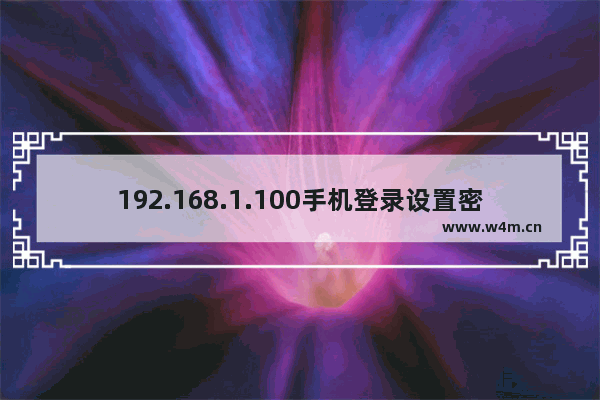 192.168.1.100手机登录设置密

www.w4m.cn